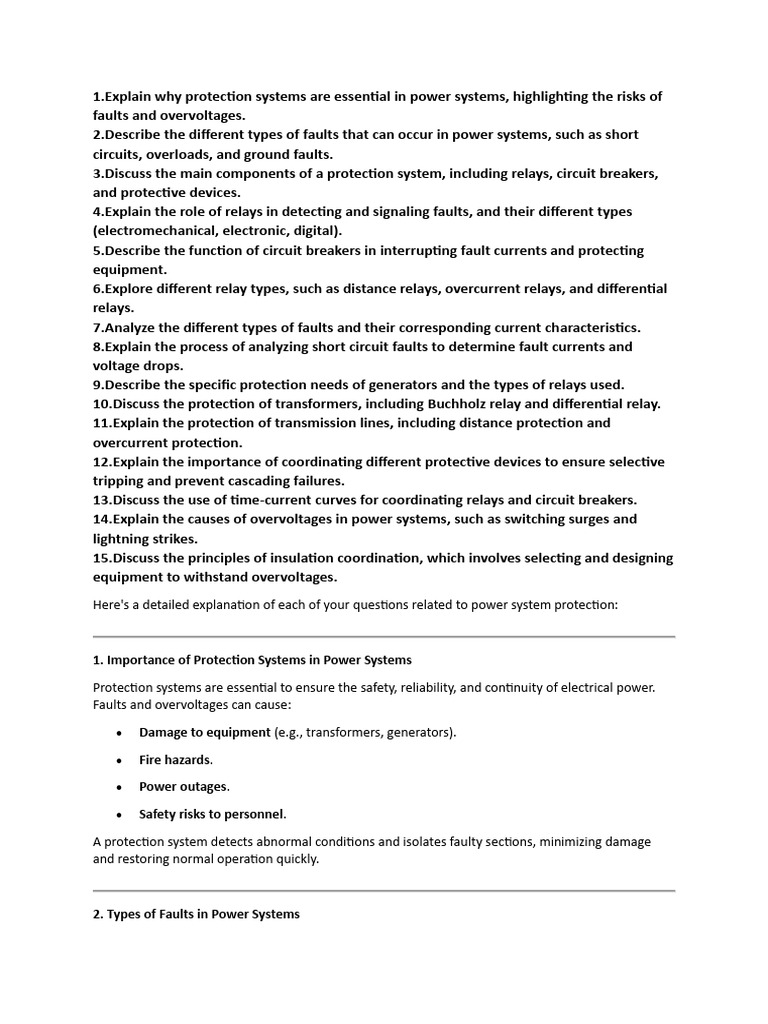 1.Explain why protection systems are essential in power systems, highlighting the risks of faults and overvoltages.
2.Describe the different types of faults that can occur in power systems, such as short circuits, overloads, and ground faults.
3.Discuss the main components of a protection system, including relays, circuit breakers, and protective devices.
4.Explain the role of relays in detecting and signaling faults, and their different types (electromechanical, electronic, digital).
5.Describe the function of circuit breakers in interrupting fault currents and protecting equipment.
6.Explore different relay types, such as distance relays, overcurrent relays, and differential relays.
7.Analyze the different types of faults and their corresponding current characteristics.
8.Explain the process of analyzing short circuit faults to determine fault currents and voltage drops.
9.Describe the specific protection needs of generators and the types of relays used.
10.Discuss the protection of transformers, including Buchholz relay and differential relay.
11.Explain the protection of transmission lines, including distance protection and overcurrent protection.
12.Explain the importance of coordinating different protective devices to ensure selective tripping and prevent cascading failures.
13.Discuss the use of time-current curves for coordinating relays and circuit breakers.
14.Explain the causes of overvoltages in power systems, such as switching surges and lightning strikes.
15.Discuss the principles of insulation coordination, which involves selecting and designing equipment to withstand overvoltages.

Here's a detailed explanation of each of your questions related to power system protection:

1. Importance of Protection Systems in Power Systems

Protection systems are essential to ensure the safety, reliability, and continuity of electrical power. Faults and overvoltages can cause:

• Damage to equipment (e.g., transformers, generators).
• Fire hazards.
• Power outages.
• Safety risks to personnel.

A protection system detects abnormal conditions and isolates faulty sections, minimizing damage and restoring normal operation quickly.

2. Types of Faults in Power Systems